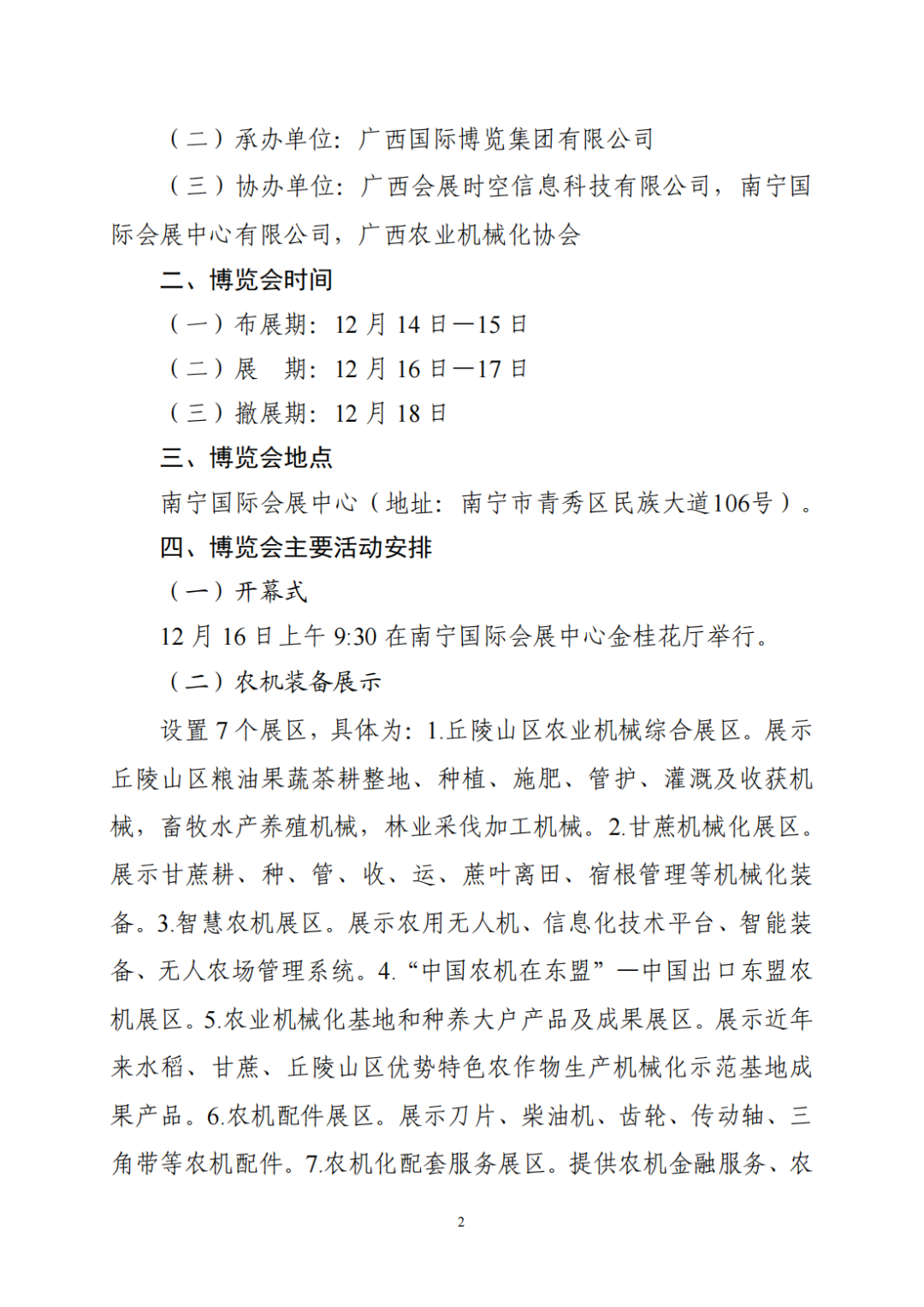 （二）承办单位：广西国际博览集团有限公司

（三）协办单位：广西会展时空信息科技有限公司，南宁国际会展中心有限公司，广西农业机械化协会

二、博览会时间

（一）布展期：12 月 14 日—15 日

（二）展　期：12 月 16 日—17 日

（三）撤展期：12 月 18 日

三、博览会地点

南宁国际会展中心（地址：南宁市青秀区民族大道106号）。

四、博览会主要活动安排

（一）开幕式

12 月 16 日上午 9:30 在南宁国际会展中心金桂花厅举行。

（二）农机装备展示

设置 7 个展区，具体为：1.丘陵山区农业机械综合展区。展示丘陵山区粮油果蔬茶耕整地、种植、施肥、管护、灌溉及收获机械，畜牧水产养殖机械，林业采伐加工机械。2.甘蔗机械化展区。展示甘蔗耕、种、管、收、运、蔗叶离田、宿根管理等机械化装备。3.智慧农机展区。展示农用无人机、信息化技术平台、智能装备、无人农场管理系统。4.“中国农机在东盟”—中国出口东盟农机展区。5.农业机械化基地和种养大户产品及成果展区。展示近年来水稻、甘蔗、丘陵山区优势特色农作物生产机械化示范基地成果产品。6.农机配件展区。展示刀片、柴油机、齿轮、传动轴、三角带等农机配件。7.农机化配套服务展区。提供农机金融服务、农

2